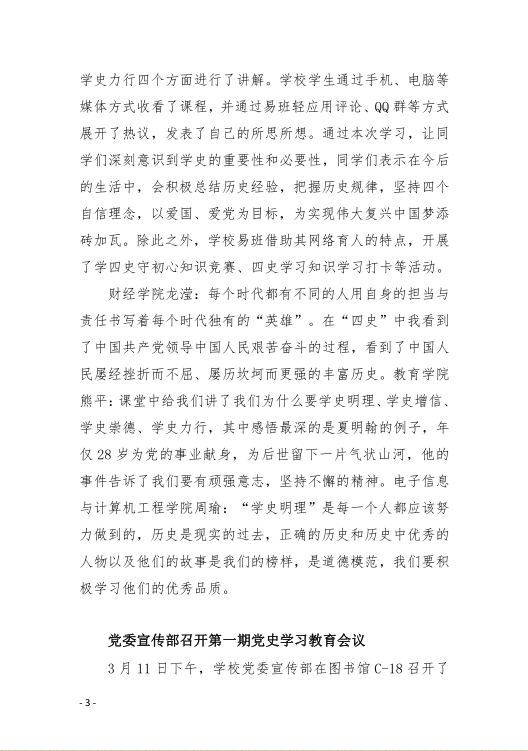 学史力行四个方面进行了讲解。学校学生通过手机、电脑等媒体方式收看了课程，并通过易班轻应用评论、QQ群等方式展开了热议，发表了自己的所思所想。通过本次学习，让同学们深刻意识到学史的重要性和必要性，同学们表示在今后的生活中，会积极总结历史经验，把握历史规律，坚持四个自信理念，以爱国、爱党为目标，为实现伟大复兴中国梦添砖加瓦。除此之外，学校易班借助其网络育人的特点，开展了学四史守初心知识竞赛、四史学习知识学习打卡等活动。

财经学院龙滢：每个时代都有不同的人用自身的担当与责任书写着每个时代独有的“英雄”。在“四史”中我看到了中国共产党领导中国人民艰苦奋斗的过程，看到了中国人民屡经挫折而不屈、屡历坎坷而更强的丰富历史。教育学院熊平：课堂中给我们讲了我们为什么要学史明理、学史增信、学史崇德、学史力行，其中感悟最深的是夏明翰的例子，年仅28岁为党的事业献身，为后世留下一片气状山河，他的事件告诉了我们要有顽强意志，坚持不懈的精神。电子信息与计算机工程学院周瑜：“学史明理”是每一个人都应该努力做到的，历史是现实的过去，正确的历史和历史中优秀的人物以及他们的故事是我们的榜样，是道德模范，我们要积极学习他们的优秀品质。

党委宣传部召开第一期党史学习教育会议

3月11日下午，学校党委宣传部在图书馆C-18召开了

- 3 -